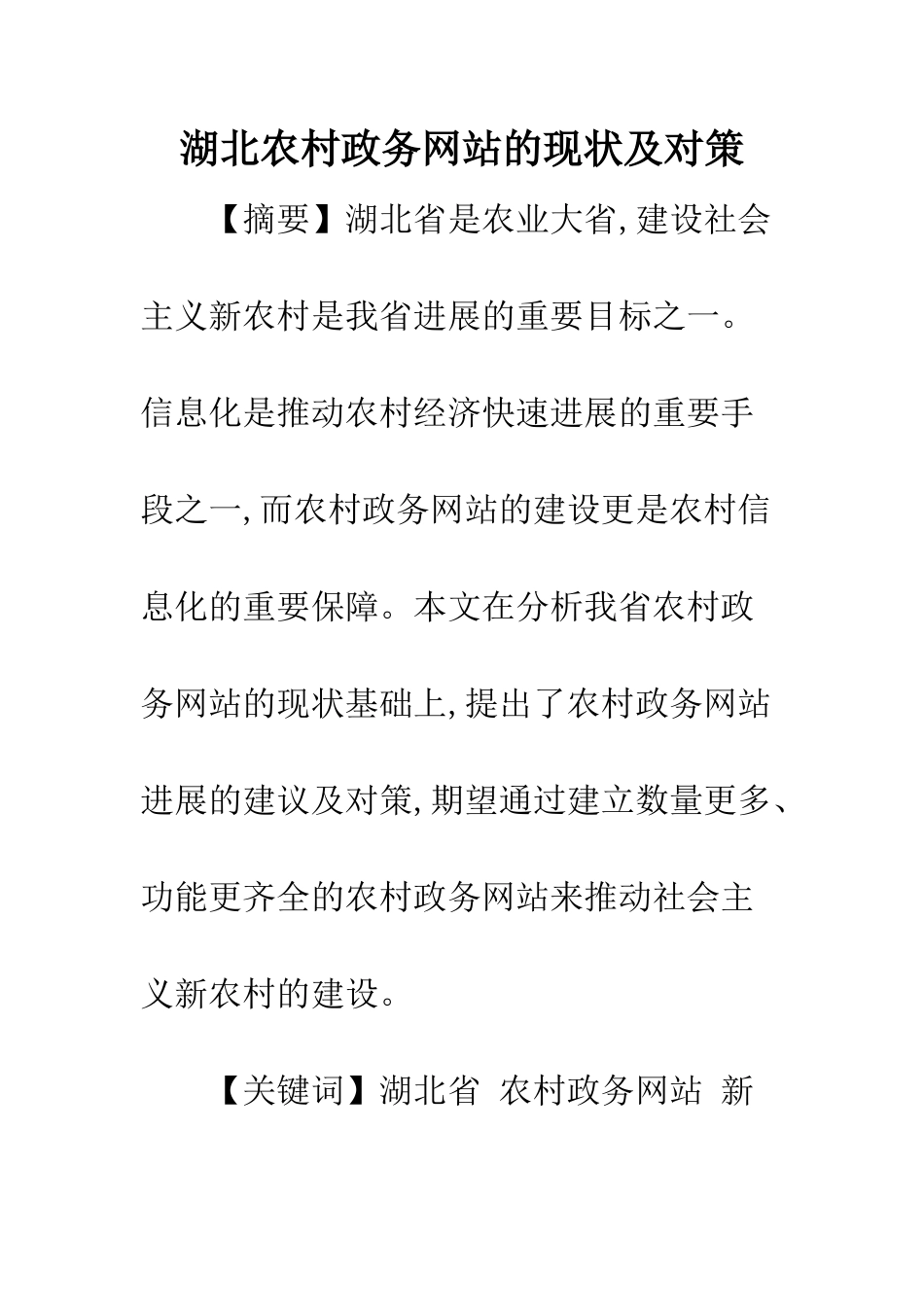 湖北农村政务网站的现状及对策

【摘要】湖北省是农业大省,建设社会主义新农村是我省进展的重要目标之一。信息化是推动农村经济快速进展的重要手段之一,而农村政务网站的建设更是农村信息化的重要保障。本文在分析我省农村政务网站的现状基础上,提出了农村政务网站进展的建议及对策,期望通过建立数量更多、功能更齐全的农村政务网站来推动社会主义新农村的建设。

【关键词】湖北省 农村政务网站 新